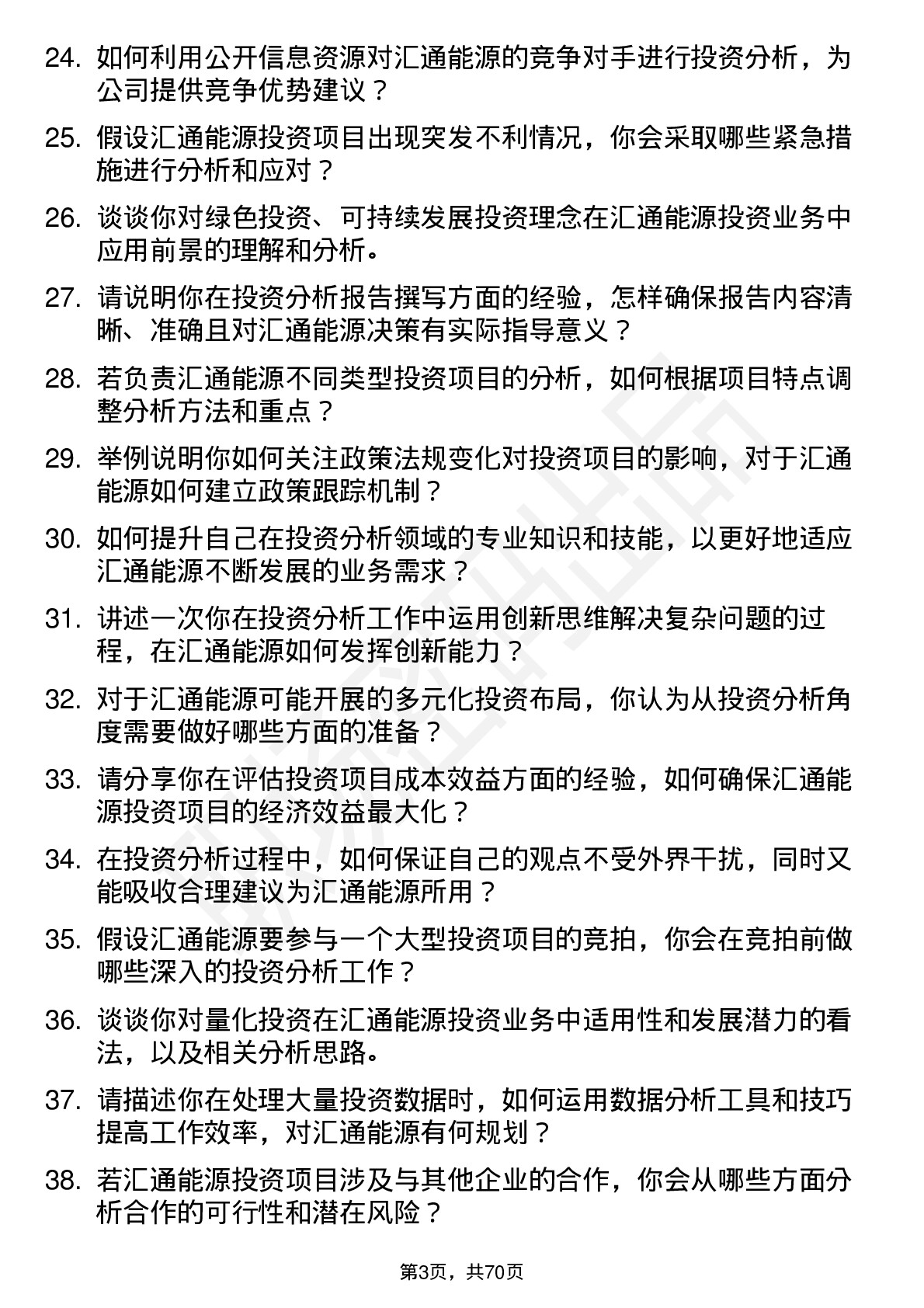 24. 如何利用公开信息资源对汇通能源的竞争对手进行投资分析，为公司提供竞争优势建议？

25. 假设汇通能源投资项目出现突发不利情况，你会采取哪些紧急措施进行分析和应对？

26. 谈谈你对绿色投资、可持续发展投资理念在汇通能源投资业务中应用前景的理解和分析。

27. 请说明你在投资分析报告撰写方面的经验，怎样确保报告内容清晰、准确且对汇通能源决策有实际指导意义？

28. 若负责汇通能源不同类型投资项目的分析，如何根据项目特点调整分析方法和重点？

29. 举例说明你如何关注政策法规变化对投资项目的影响，对于汇通能源如何建立政策跟踪机制？

30. 如何提升自己在投资分析领域的专业知识和技能，以更好地适应汇通能源不断发展的业务需求？

31. 讲述一次你在投资分析工作中运用创新思维解决复杂问题的过程，在汇通能源如何发挥创新能力？

32. 对于汇通能源可能开展的多元化投资布局，你认为从投资分析角度需要做好哪些方面的准备？

33. 请分享你在评估投资项目成本效益方面的经验，如何确保汇通能源投资项目的经济效益最大化？

34. 在投资分析过程中，如何保证自己的观点不受外界干扰，同时又能吸收合理建议为汇通能源所用？

35. 假设汇通能源要参与一个大型投资项目的竞拍，你会在竞拍前做哪些深入的投资分析工作？

36. 谈谈你对量化投资在汇通能源投资业务中适用性和发展潜力的看法，以及相关分析思路。

37. 请描述你在处理大量投资数据时，如何运用数据分析工具和技巧提高工作效率，对汇通能源有何规划？

38. 若汇通能源投资项目涉及与其他企业的合作，你会从哪些方面分析合作的可行性和潜在风险？

第3页，共70页